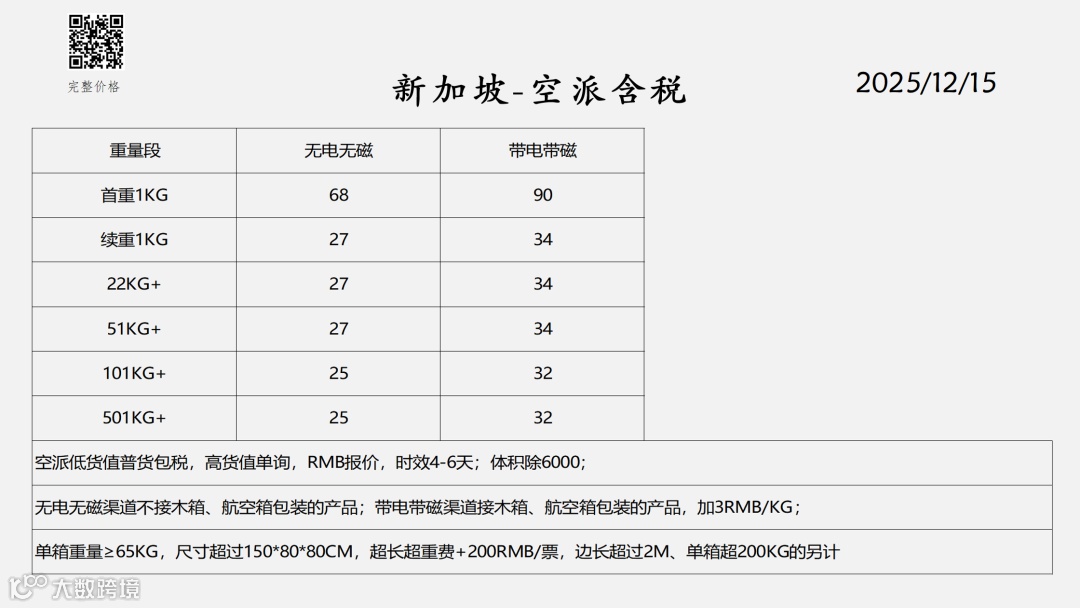 完整价格

新加坡-空派含税

2025/12/15

| 重量段 | 无电无磁 | 带电带磁 |
|---|---|---|
| 首重1KG | 68 | 90 |
| 续重1KG | 27 | 34 |
| 22KG+ | 27 | 34 |
| 51KG+ | 27 | 34 |
| 101KG+ | 25 | 32 |
| 501KG+ | 25 | 32 |

空派低货值普货包税，高货值单询，RMB报价，时效4-6天；体积除6000；

无电无磁渠道不接木箱、航空箱包装的产品；带电带磁渠道接木箱、航空箱包装的产品，加3RMB/KG；

单箱重量≥65KG，尺寸超过150*80*80CM，超长超重费+200RMB/票，边长超过2M、单箱超200KG的另计

大数跨境